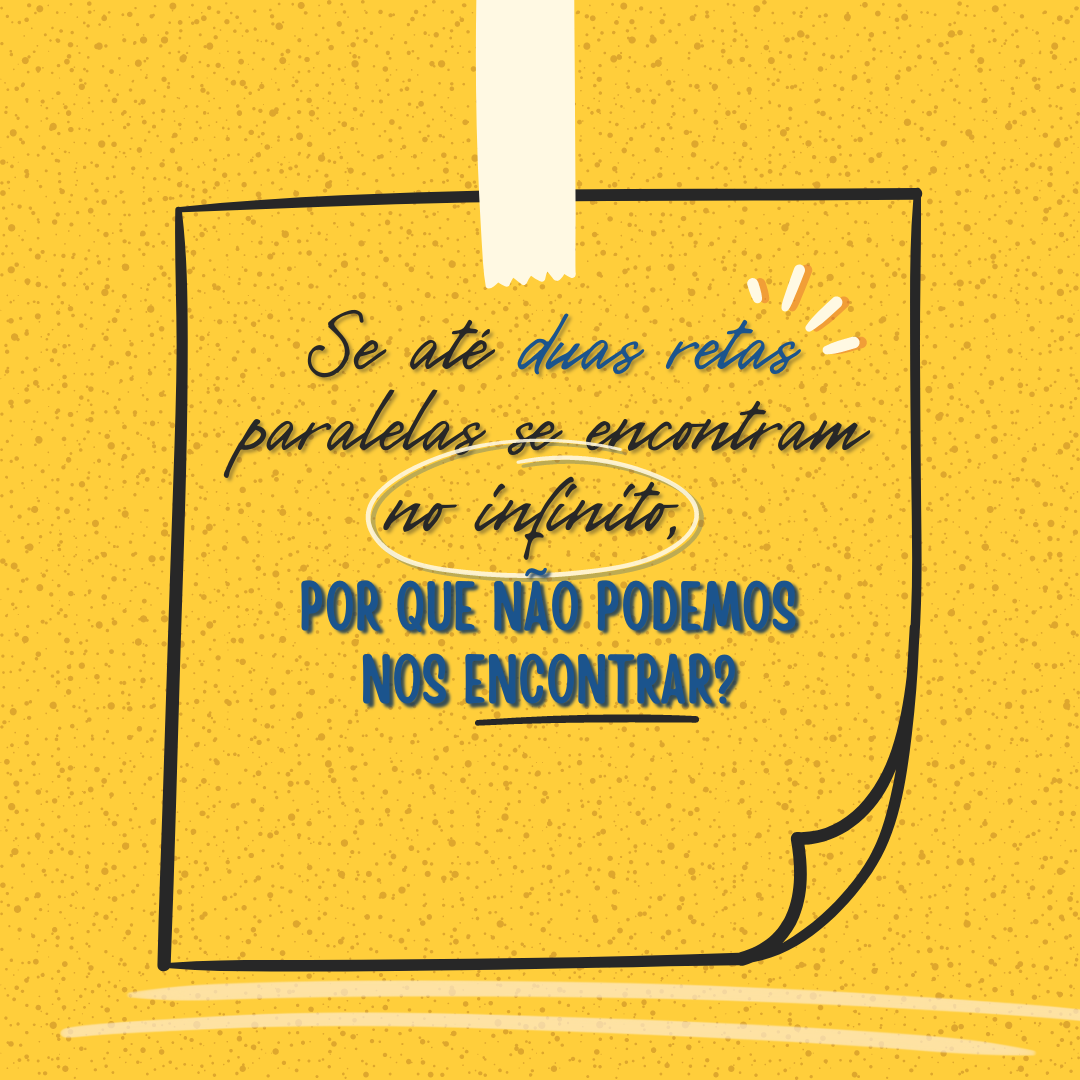 Se até duas retas paralelas se encontram no infinito,
POR QUE NÃO PODEMOS NOS ENCONTRAR?